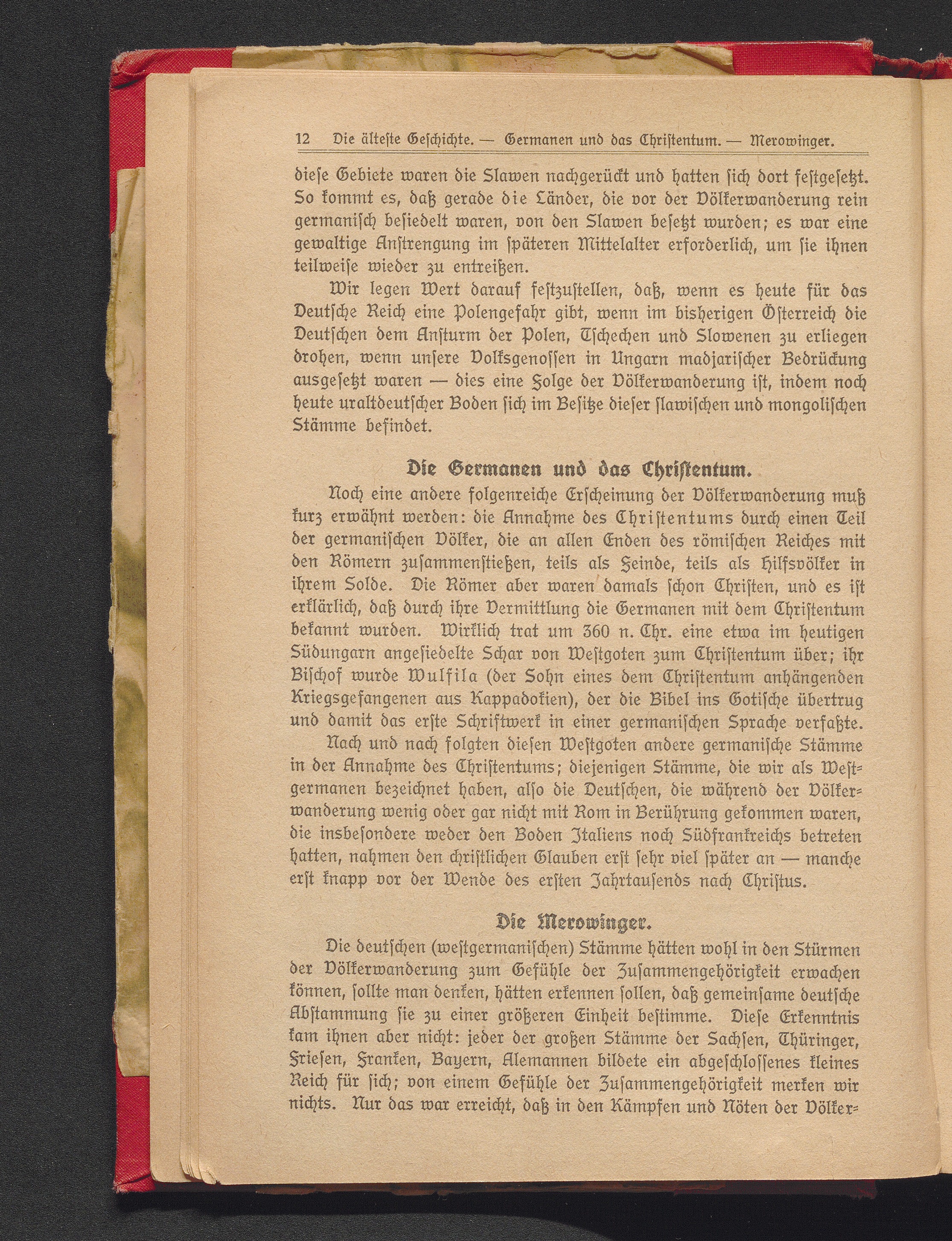 12 Die älteste Geschichte. — Germanen und das Christentum. — Merowinger.

diese Gebiete waren die Slawen nachgerückt und hatten sich dort festgesetzt. So kommt es, daß gerade die Länder, die vor der Völkerwanderung rein germanisch besiedelt waren, von den Slawen besetzt wurden; es war eine gewaltige Anstrengung im späteren Mittelalter erforderlich, um sie ihnen teilweise wieder zu entreißen.

Wir legen Wert darauf festzustellen, daß, wenn es heute für das Deutsche Reich eine Polengefahr gibt, wenn im bisherigen Österreich die Deutschen dem Ansturm der Polen, Tschechen und Slowenen zu erliegen drohen, wenn unsere Volksgenossen in Ungarn madjarischer Bedrückung ausgesetzt waren — dies eine Folge der Völkerwanderung ist, indem noch heute uraltdeutscher Boden sich im Besitze dieser slawischen und mongolischen Stämme befindet.

Die Germanen und das Christentum.

Noch eine andere folgenreiche Erscheinung der Völkerwanderung muß kurz erwähnt werden: die Annahme des Christentums durch einen Teil der germanischen Völker, die an allen Enden des römischen Reiches mit den Römern zusammenstießen, teils als Feinde, teils als Hilfsvölker in ihrem Solde. Die Römer aber waren damals schon Christen, und es ist erklärlich, daß durch ihre Vermittlung die Germanen mit dem Christentum bekannt wurden. Wirklich trat um 360 n. Chr. eine etwa im heutigen Südungarn angesiedelte Schar von Westgoten zum Christentum über; ihr Bischof wurde Wulfila (der Sohn eines dem Christentum anhängenden Kriegsgefangenen aus Kappadokien), der die Bibel ins Gotische übertrug und damit das erste Schriftwerk in einer germanischen Sprache verfaßte.

Nach und nach folgten diesen Westgoten andere germanische Stämme in der Annahme des Christentums; diejenigen Stämme, die wir als Westgermanen bezeichnet haben, also die Deutschen, die während der Völkerwanderung wenig oder gar nicht mit Rom in Berührung gekommen waren, die insbesondere weder den Boden Italiens noch Südfrankreichs betreten hatten, nahmen den christlichen Glauben erst sehr viel später an — manche erst knapp vor der Wende des ersten Jahrtausends nach Christus.

Die Merowinger.

Die deutschen (westgermanischen) Stämme hätten wohl in den Stürmen der Völkerwanderung zum Gefühle der Zusammengehörigkeit erwachen können, sollte man denken, hätten erkennen sollen, daß gemeinsame deutsche Abstammung sie zu einer größeren Einheit bestimme. Diese Erkenntnis kam ihnen aber nicht: jeder der großen Stämme der Sachsen, Thüringer, Friesen, Franken, Bayern, Alemannen bildete ein abgeschlossenes kleines Reich für sich; von einem Gefühle der Zusammengehörigkeit merken wir nichts. Nur das war erreicht, daß in den Kämpfen und Nöten der Völker=